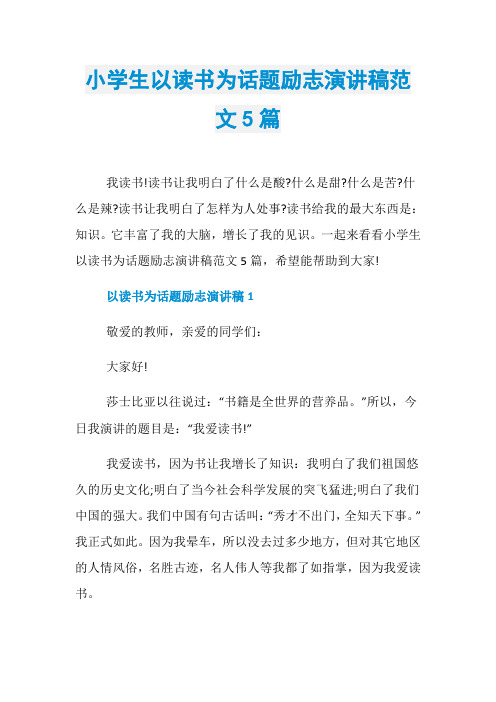 小学生以读书为话题励志演讲稿范文5篇

我读书!读书让我明白了什么是酸?什么是甜?什么是苦?什么是辣?读书让我明白了怎样为人处事?读书给我的最大东西是：知识。它丰富了我的大脑，增长了我的见识。一起来看看小学生以读书为话题励志演讲稿范文5篇，希望能帮助到大家!

以读书为话题励志演讲稿1

敬爱的教师，亲爱的同学们：

大家好!

莎士比亚以往说过：“书籍是全世界的营养品。”所以，今日我演讲的题目是：“我爱读书!”

我爱读书，因为书让我增长了知识：我明白了我们祖国悠久的历史文化;明白了当今社会科学发展的突飞猛进;明白了我们中国的强大。我们中国有句古话叫：“秀才不出门，全知天下事。”我正式如此。因为我晕车，所以没去过多少地方，但对其它地区的人情风俗，名胜古迹，名人伟人等我都了如指掌，因为我爱读书。